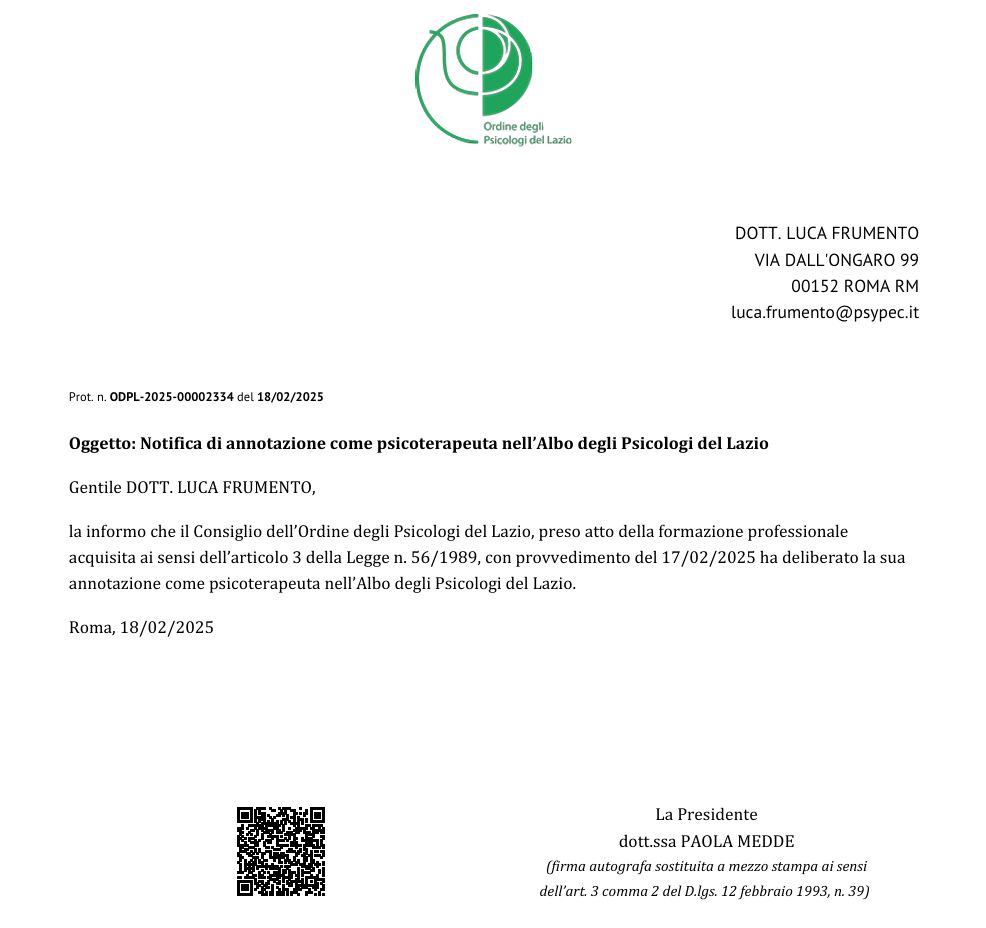 Ordine degli
Psicologi del Lazio

DOTT. LUCA FRUMENTO
VIA DALL'ONGARO 99
00152 ROMA RM
luca.frumento@psypec.it

Prot. n. ODPL-2025-00002334 del 18/02/2025

Oggetto: Notifica di annotazione come psicoterapeuta nell'Albo degli Psicologi del Lazio

Gentile DOTT. LUCA FRUMENTO,

la informo che il Consiglio dell'Ordine degli Psicologi del Lazio, preso atto della formazione professionale acquisita ai sensi dell'articolo 3 della Legge n. 56/1989, con provvedimento del 17/02/2025 ha deliberato la sua annotazione come psicoterapeuta nell'Albo degli Psicologi del Lazio.

Roma, 18/02/2025

La Presidente
dott.ssa PAOLA MEDDE
(firma autografa sostituita a mezzo stampa ai sensi dell'art. 3 comma 2 del D.lgs. 12 febbraio 1993, n. 39)